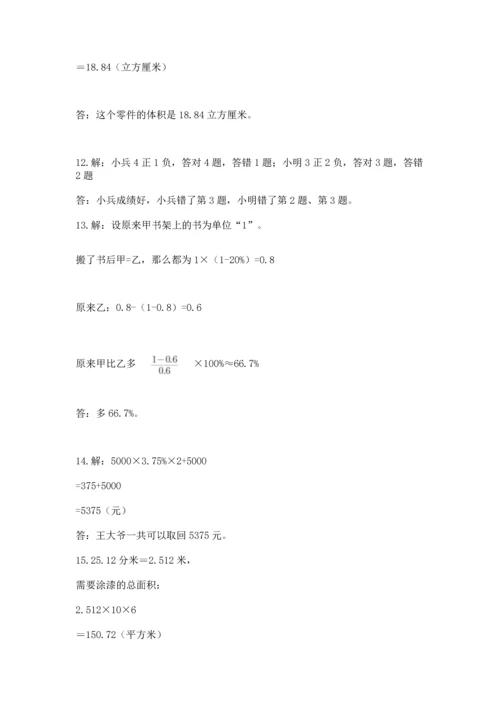 ＝18.84（立方厘米）

答：这个零件的体积是 18.84 立方厘米。

12.解：小兵 4 正 1 负，答对 4 题，答错 1 题；小明 3 正 2 负，答对 3 题，答错 2 题

答：小兵成绩好，小兵错了第 3 题，小明错了第 2 题、第 3 题。

13.解：设原来甲书架上的书为单位“1”。

搬了书后甲=乙，那么都为 1×（1-20%）=0.8

原来乙：0.8-（1-0.8）=0.6

原来甲比乙多 $\frac{1-0.6}{0.6}$ ×100%≈66.7%

答：多 66.7%。

14.解：5000×3.75%×2+5000

=375+5000

=5375（元）

答：王大爷一共可以取回 5375 元。

15.25.12 分米＝2.512 米，

需要涂漆的总面积：

2.512×10×6

＝150.72（平方米）